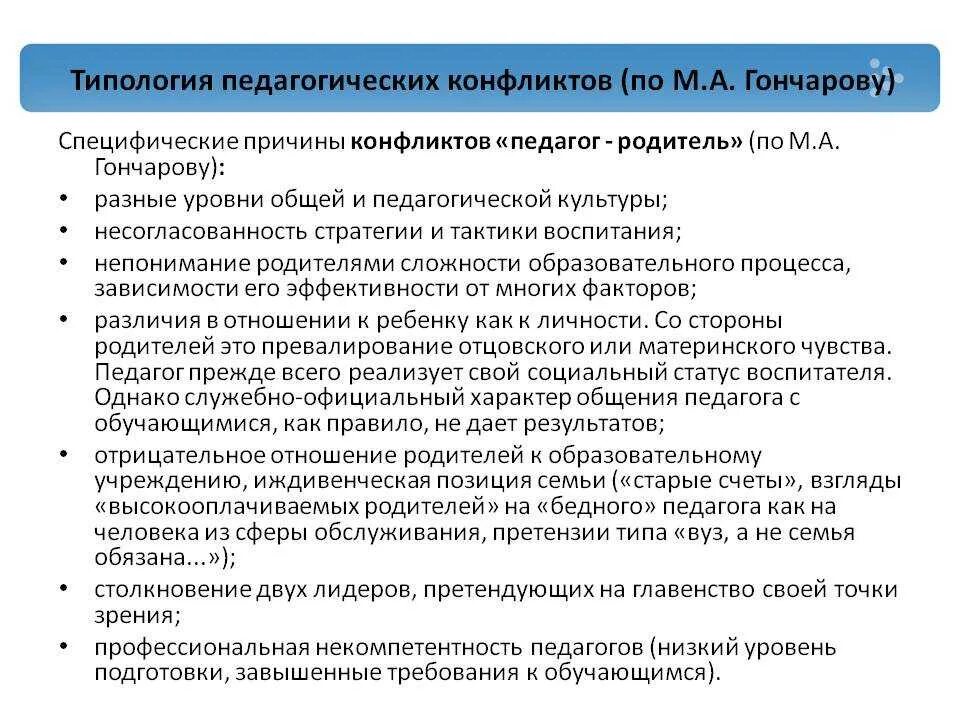 Типология педагогических конфликтов (по М.А. Гончарову)

Специфические причины конфликтов «педагог - родитель» (по М.А. Гончарову):

• разные уровни общей и педагогической культуры;
• несогласованность стратегии и тактики воспитания;
• непонимание родителями сложности образовательного процесса, зависимости его эффективности от многих факторов;
• различия в отношении к ребенку как к личности. Со стороны родителей это превалирование отцовского или материнского чувства. Педагог прежде всего реализует свой социальный статус воспитателя. Однако служебно-официальный характер общения педагога с обучающимися, как правило, не дает результатов;
• отрицательное отношение родителей к образовательному учреждению, иждивенческая позиция семьи («старые счеты», взгляды «высокооплачиваемых родителей» на «бедного» педагога как на человека из сферы обслуживания, претензии типа «вуз, а не семья обязана...»);
• столкновение двух лидеров, претендующих на главенство своей точки зрения;
• профессиональная некомпетентность педагогов (низкий уровень подготовки, завышенные требования к обучающимся).